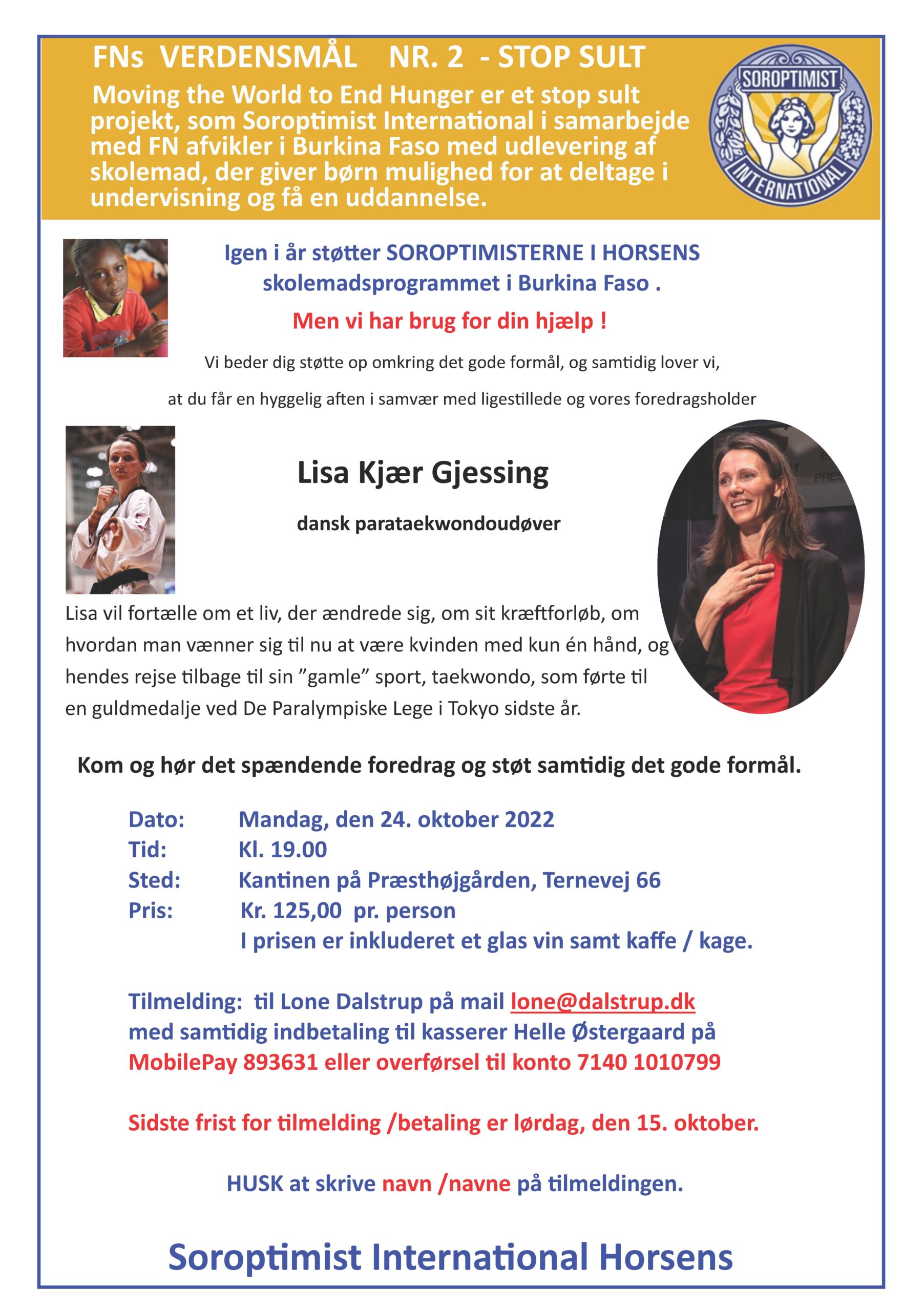 FNs VERDENSMÅL NR. 2 - STOP SULT

Moving the World to End Hunger er et stop sult projekt, som Soroptimist International i samarbejde med FN afvikler i Burkina Faso med udlevering af skolemad, der giver børn mulighed for at deltage i undervisning og få en uddannelse.

SOROPTIMIST INTERNATIONAL

Igen i år støtter SOROPTIMISTERNE I HORSENS skolemadsprogrammet i Burkina Faso .

Men vi har brug for din hjælp !

Vi beder dig støtte op omkring det gode formål, og samtidig lover vi, at du får en hyggelig aften i samvær med ligestillede og vores foredragsholder

Lisa Kjær Gjessing

dansk parataekwondoudøver

Lisa vil fortælle om et liv, der ændrede sig, om sit kræftforløb, om hvordan man vænner sig til nu at være kvinden med kun én hånd, og hendes rejse tilbage til sin ”gamle” sport, taekwondo, som førte til en guldmedalje ved De Paralympiske Lege i Tokyo sidste år.

Kom og hør det spændende foredrag og støt samtidig det gode formål.

Dato: Mandag, den 24. oktober 2022
Tid: Kl. 19.00
Sted: Kantinen på Præsthøjgården, Ternevej 66
Pris: Kr. 125,00 pr. person
I prisen er inkluderet et glas vin samt kaffe / kage.

Tilmelding: til Lone Dalstrup på mail lone@dalstrup.dk med samtidig indbetaling til kasserer Helle Østergaard på MobilePay 893631 eller overførsel til konto 7140 1010799

Sidste frist for tilmelding /betaling er lørdag, den 15. oktober.

HUSK at skrive navn /navne på tilmeldingen.

Soroptimist International Horsens